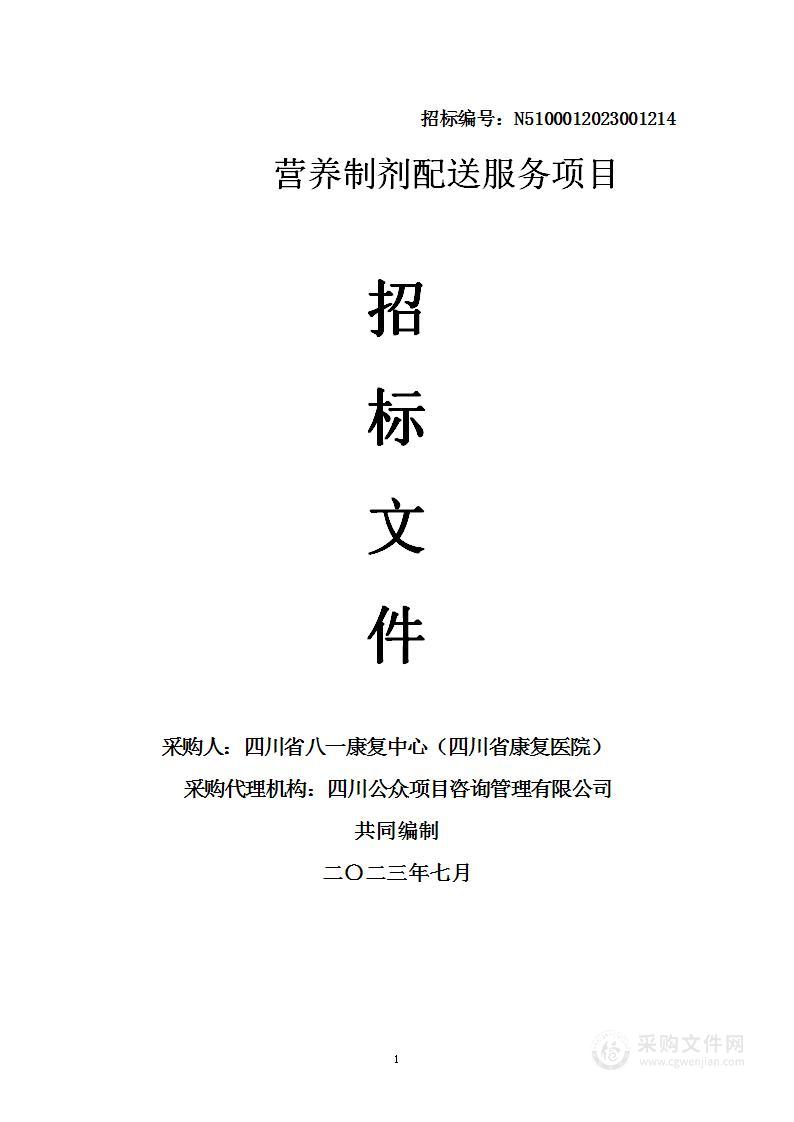 招标编号：N5100012023001214

营养制剂配送服务项目

招

标

文

件

采购人：四川省八一康复中心（四川省康复医院）

采购代理机构：四川公众项目咨询管理有限公司

共同编制

二〇二三年七月

1

采购文件网
www.cgwenjian.com